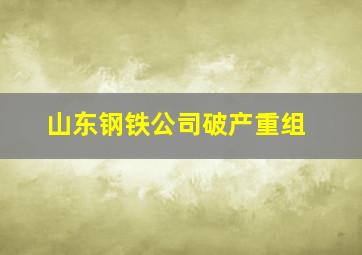 山东钢铁公司破产重组